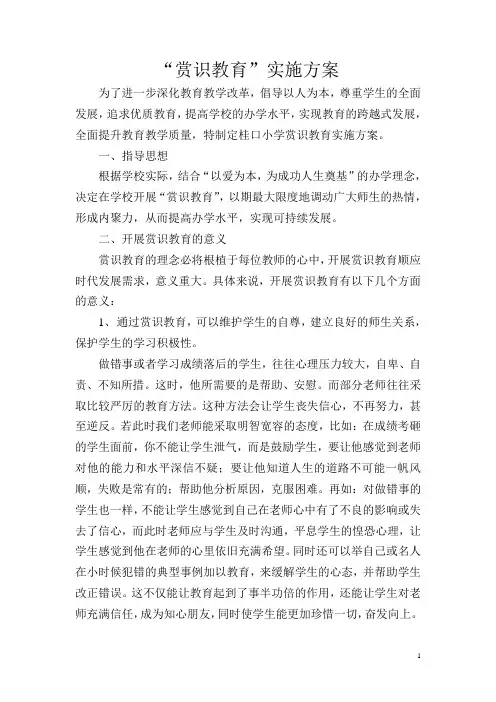 “赏识教育”实施方案

为了进一步深化教育教学改革，倡导以人为本，尊重学生的全面发展，追求优质教育，提高学校的办学水平，实现教育的跨越式发展，全面提升教育教学质量，特制定桂口小学赏识教育实施方案。

一、指导思想

根据学校实际，结合“以爱为本，为成功人生奠基”的办学理念，决定在学校开展“赏识教育”，以期最大限度地调动广大师生的热情，形成内聚力，从而提高办学水平，实现可持续发展。

二、开展赏识教育的意义

赏识教育的理念必将根植于每位教师的心中，开展赏识教育顺应时代发展需求，意义重大。具体来说，开展赏识教育有以下几个方面的意义：

1、通过赏识教育，可以维护学生的自尊，建立良好的师生关系，保护学生的学习积极性。

做错事或者学习成绩落后的学生，往往心理压力较大，自卑、自责、不知所措。这时，他所需要的是帮助、安慰。而部分老师往往采取比较严厉的教育方法。这种方法会让学生丧失信心，不再努力，甚至逆反。若此时我们老师能采取明智宽容的态度，比如：在成绩考砸的学生面前，你不能让学生泄气，而是鼓励学生，要让他感觉到老师对他的能力和水平深信不疑；要让他知道人生的道路不可能一帆风顺，失败是常有的；帮助他分析原因，克服困难。再如：对做错事的学生也一样，不能让学生感觉到自己在老师心中有了不良的影响或失去了信心，而此时老师应与学生及时沟通，平息学生的惶恐心理，让学生感觉到他在老师的心里依旧充满希望。同时还可以举自己或名人在小时候犯错的典型事例加以教育，来缓解学生的心态，并帮助学生改正错误。这不仅能让教育起到了事半功倍的作用，还能让学生对老师充满信任，成为知心朋友，同时使学生能更加珍惜一切，奋发向上。

1